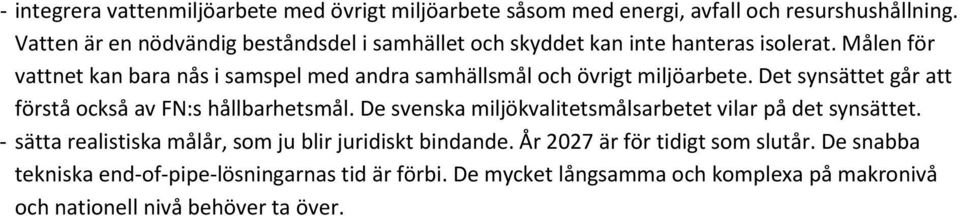 - integrera vattenmiljöarbete med övrigt miljöarbete såsom med energi, avfall och resurshushållning. Vatten är en nödvändig beståndsdel i samhället och skyddet kan inte hanteras isolerat. Målen för vattnet kan bara nås i samspel med andra samhällsmål och övrigt miljöarbete. Det synsättet går att förstå också av FN:s hållbarhetsmål. De svenska miljökvalitetsmålsarbetet vilar på det synsättet.
- sätta realistiska målår, som ju blir juridiskt bindande. År 2027 är för tidigt som slutår. De snabba tekniska end-of-pipe-lösningarnas tid är förbi. De mycket långsamma och komplexa på makronivå och nationell nivå behöver ta över.